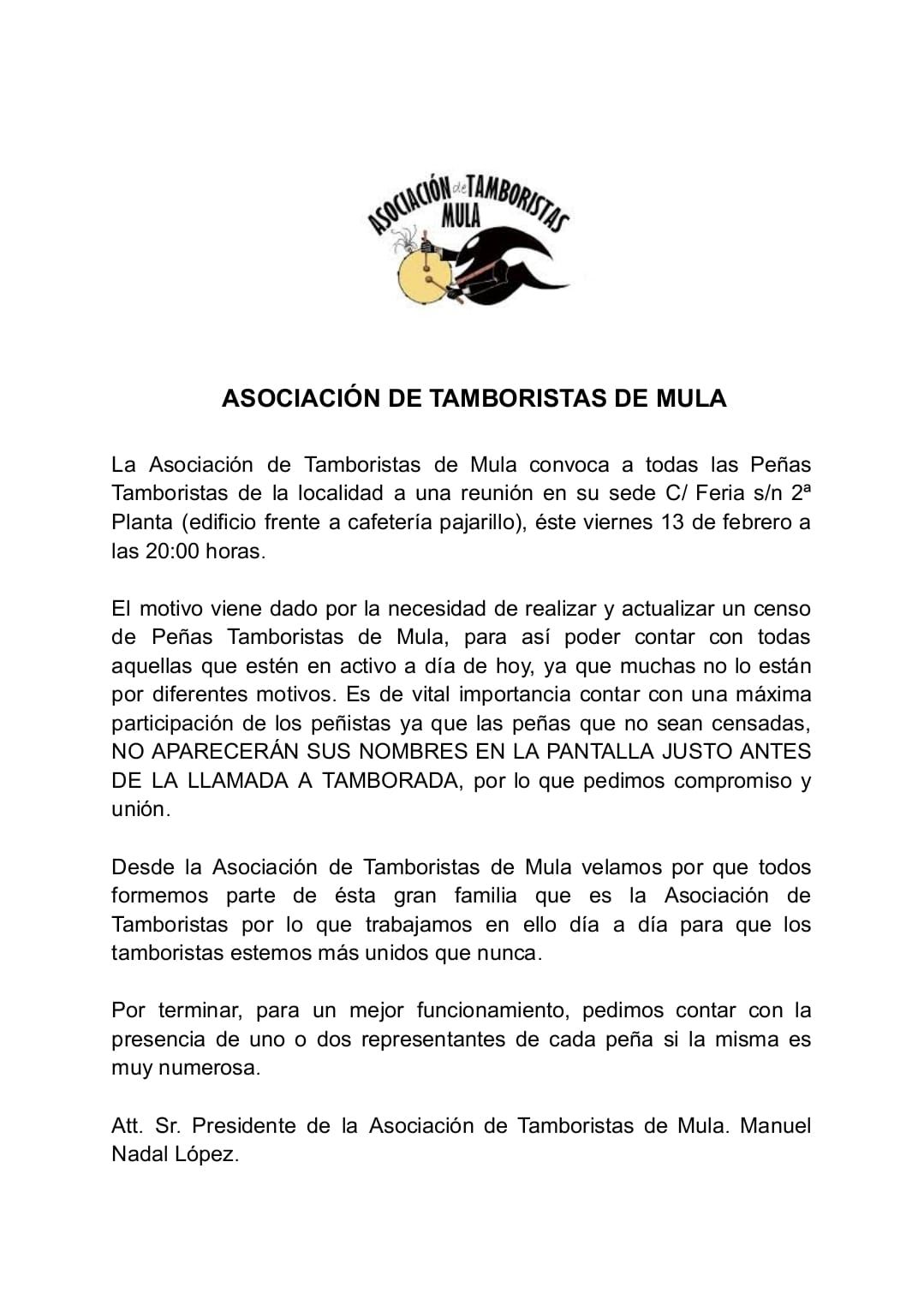 ASOCIACIÓN de TAMBORISTAS MULA

ASOCIACIÓN DE TAMBORISTAS DE MULA

La Asociación de Tamboristas de Mula convoca a todas las Peñas Tamboristas de la localidad a una reunión en su sede C/ Feria s/n 2ª Planta (edificio frente a cafetería pajarillo), éste viernes 13 de febrero a las 20:00 horas.

El motivo viene dado por la necesidad de realizar y actualizar un censo de Peñas Tamboristas de Mula, para así poder contar con todas aquellas que estén en activo a día de hoy, ya que muchas no lo están por diferentes motivos. Es de vital importancia contar con una máxima participación de los peñistas ya que las peñas que no sean censadas, NO APARECERÁN SUS NOMBRES EN LA PANTALLA JUSTO ANTES DE LA LLAMADA A TAMBORADA, por lo que pedimos compromiso y unión.

Desde la Asociación de Tamboristas de Mula velamos por que todos formemos parte de ésta gran familia que es la Asociación de Tamboristas por lo que trabajamos en ello día a día para que los tamboristas estemos más unidos que nunca.

Por terminar, para un mejor funcionamiento, pedimos contar con la presencia de uno o dos representantes de cada peña si la misma es muy numerosa.

Att. Sr. Presidente de la Asociación de Tamboristas de Mula. Manuel Nadal López.